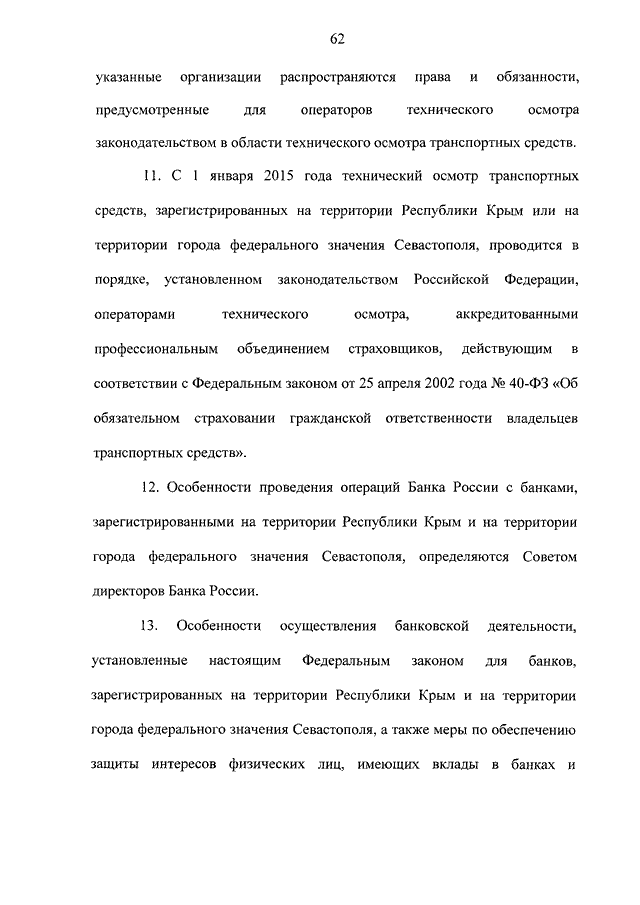 62

указанные организации распространяются права и обязанности, предусмотренные для операторов технического осмотра законодательством в области технического осмотра транспортных средств.

11. С 1 января 2015 года технический осмотр транспортных средств, зарегистрированных на территории Республики Крым или на территории города федерального значения Севастополя, проводится в порядке, установленном законодательством Российской Федерации, операторами технического осмотра, аккредитованными профессиональным объединением страховщиков, действующим в соответствии с Федеральным законом от 25 апреля 2002 года № 40-ФЗ «Об обязательном страховании гражданской ответственности владельцев транспортных средств».

12. Особенности проведения операций Банка России с банками, зарегистрированными на территории Республики Крым и на территории города федерального значения Севастополя, определяются Советом директоров Банка России.

13. Особенности осуществления банковской деятельности, установленные настоящим Федеральным законом для банков, зарегистрированных на территории Республики Крым и на территории города федерального значения Севастополя, а также меры по обеспечению защиты интересов физических лиц, имеющих вклады в банках и